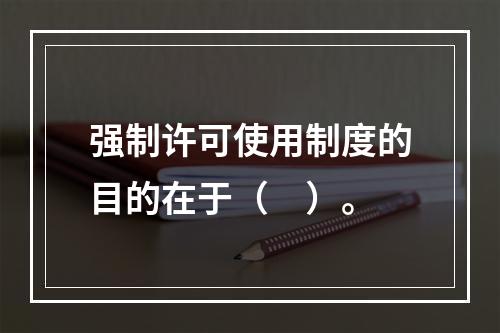 强制许可使用制度的目的在于（　）。